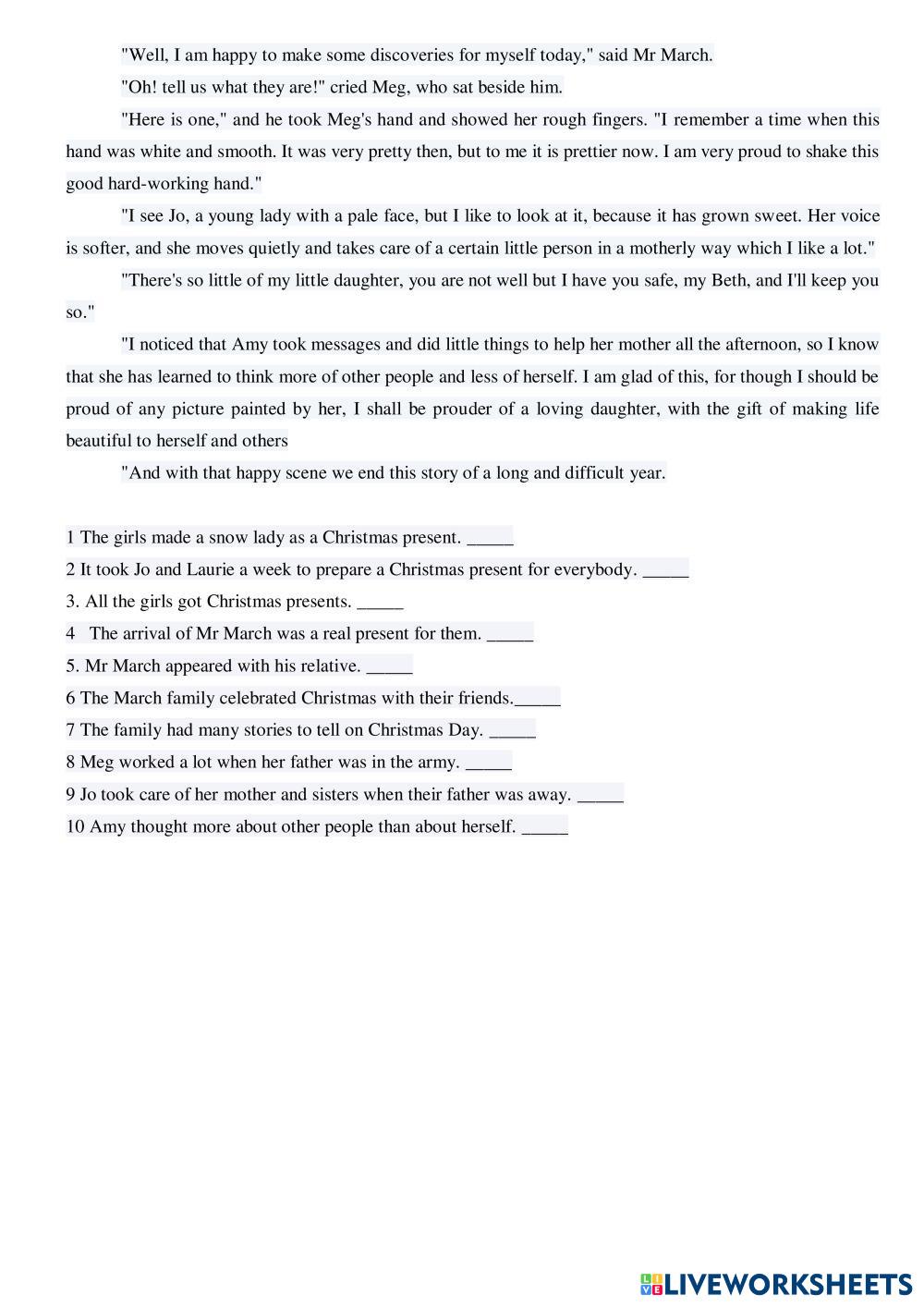 "Well, I am happy to make some discoveries for myself today," said Mr March.

"Oh! tell us what they are!" cried Meg, who sat beside him.

"Here is one," and he took Meg's hand and showed her rough fingers. "I remember a time when this hand was white and smooth. It was very pretty then, but to me it is prettier now. I am very proud to shake this good hard-working hand."

"I see Jo, a young lady with a pale face, but I like to look at it, because it has grown sweet. Her voice is softer, and she moves quietly and takes care of a certain little person in a motherly way which I like a lot."

"There's so little of my little daughter, you are not well but I have you safe, my Beth, and I'll keep you so."

"I noticed that Amy took messages and did little things to help her mother all the afternoon, so I know that she has learned to think more of other people and less of herself. I am glad of this, for though I should be proud of any picture painted by her, I shall be prouder of a loving daughter, with the gift of making life beautiful to herself and others

"And with that happy scene we end this story of a long and difficult year.

1 The girls made a snow lady as a Christmas present. _____
2 It took Jo and Laurie a week to prepare a Christmas present for everybody. _____
3. All the girls got Christmas presents. _____
4 The arrival of Mr March was a real present for them. _____
5. Mr March appeared with his relative. _____
6 The March family celebrated Christmas with their friends._____
7 The family had many stories to tell on Christmas Day. _____
8 Meg worked a lot when her father was in the army. _____
9 Jo took care of her mother and sisters when their father was away. _____
10 Amy thought more about other people than about herself. _____

LIVEWORKSHEETS